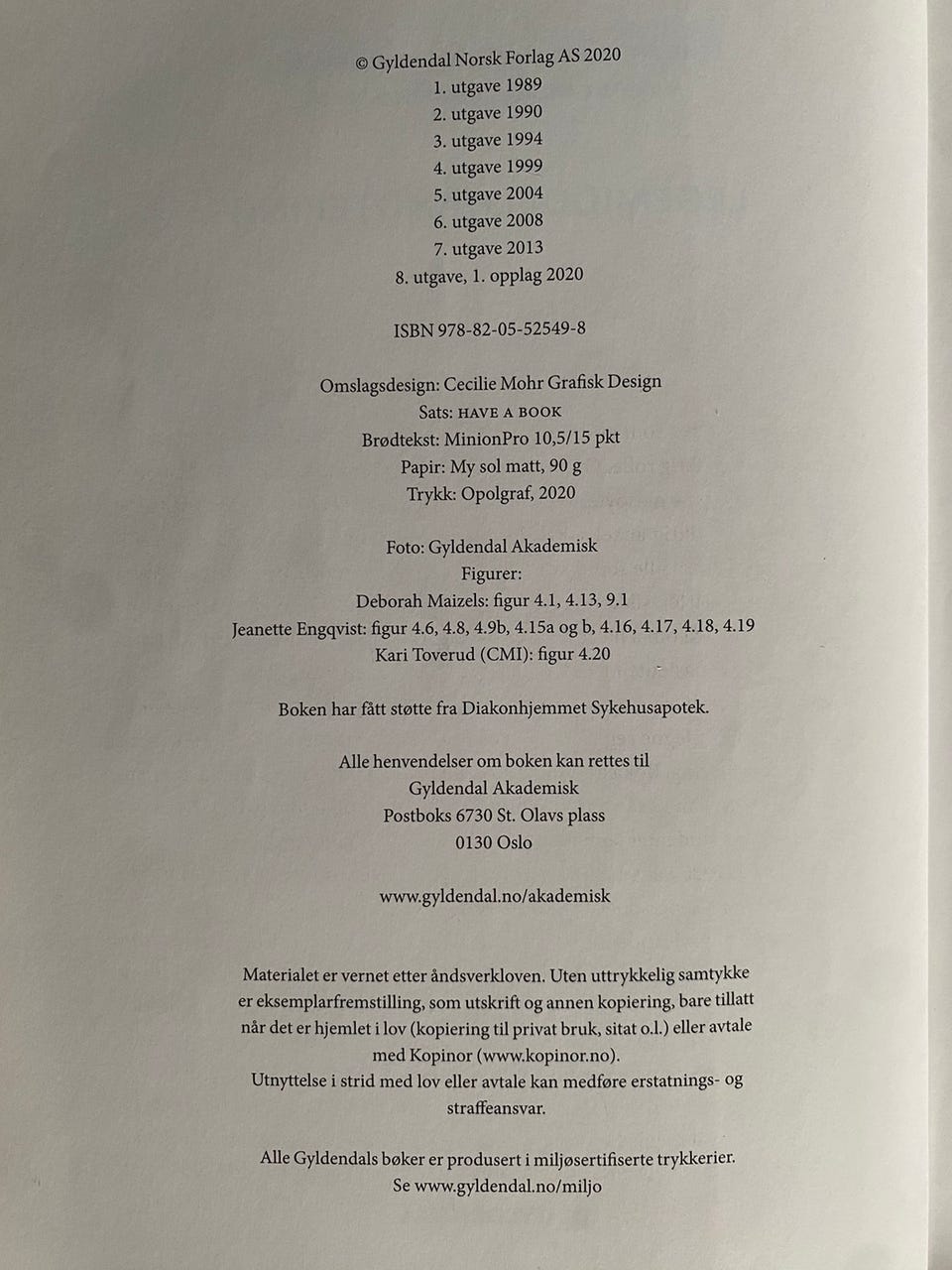 © Gyldendal Norsk Forlag AS 2020
1. utgave 1989
2. utgave 1990
3. utgave 1994
4. utgave 1999
5. utgave 2004
6. utgave 2008
7. utgave 2013
8. utgave, 1. opplag 2020

ISBN 978-82-05-52549-8

Omslagsdesign: Cecilie Mohr Grafisk Design
Sats: HAVE A BOOK
Brødtekst: MinionPro 10,5/15 pkt
Papir: My sol matt, 90 g
Trykk: Opolgraf, 2020

Foto: Gyldendal Akademisk
Figurer:
Deborah Maizels: figur 4.1, 4.13, 9.1
Jeanette Engqvist: figur 4.6, 4.8, 4.9b, 4.15a og b, 4.16, 4.17, 4.18, 4.19
Kari Toverud (CMI): figur 4.20

Boken har fått støtte fra Diakonhjemmet Sykehusapotek.

Alle henvendelser om boken kan rettes til
Gyldendal Akademisk
Postboks 6730 St. Olavs plass
0130 Oslo

www.gyldendal.no/akademisk

Materialet er vernet etter åndsverkloven. Uten uttrykkelig samtykke er eksemplarfremstilling, som utskrift og annen kopiering, bare tillatt når det er hjemlet i lov (kopiering til privat bruk, sitat o.l.) eller avtale med Kopinor (www.kopinor.no).
Utnyttelse i strid med lov eller avtale kan medføre erstatnings- og straffeansvar.

Alle Gyldendals bøker er produsert i miljøsertifiserte trykkerier.
Se www.gyldendal.no/miljo